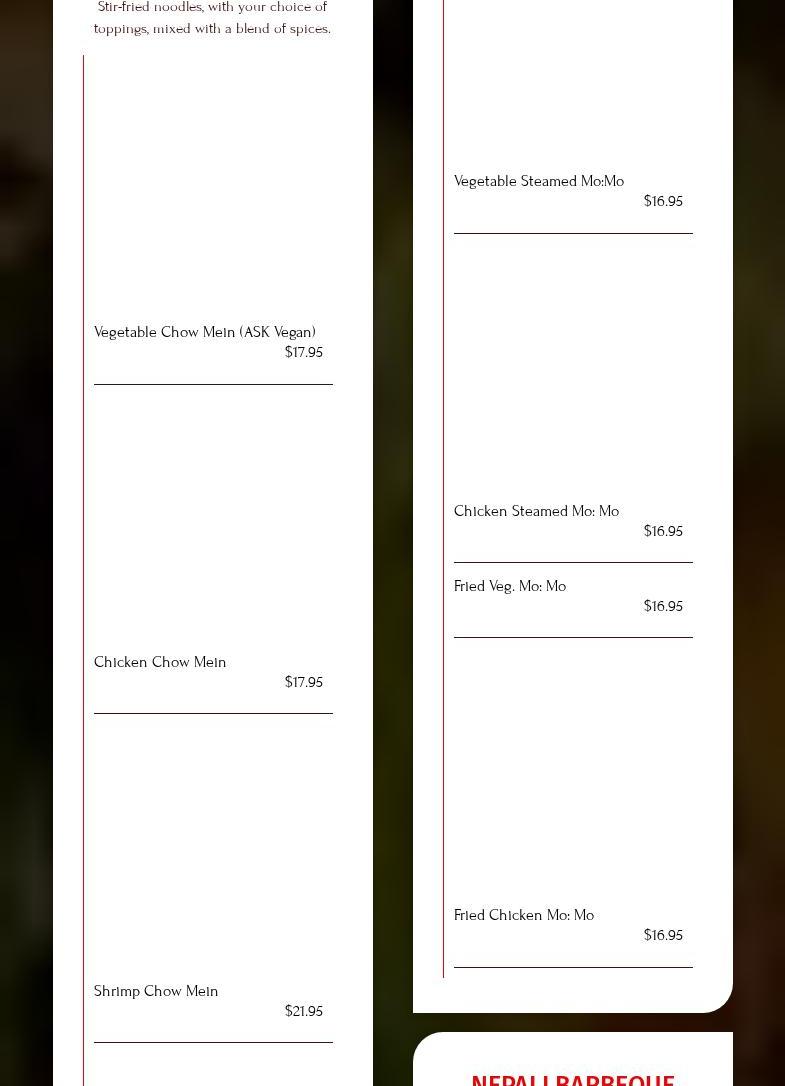 Stir-fried noodles, with your choice of toppings, mixed with a blend of spices.

Vegetable Chow Mein (ASK Vegan)
$17.95

Chicken Chow Mein
$17.95

Shrimp Chow Mein
$21.95

Vegetable Steamed Mo:Mo
$16.95

Chicken Steamed Mo: Mo
$16.95

Fried Veg. Mo: Mo
$16.95

Fried Chicken Mo: Mo
$16.95

NEPALI BARBEQUE